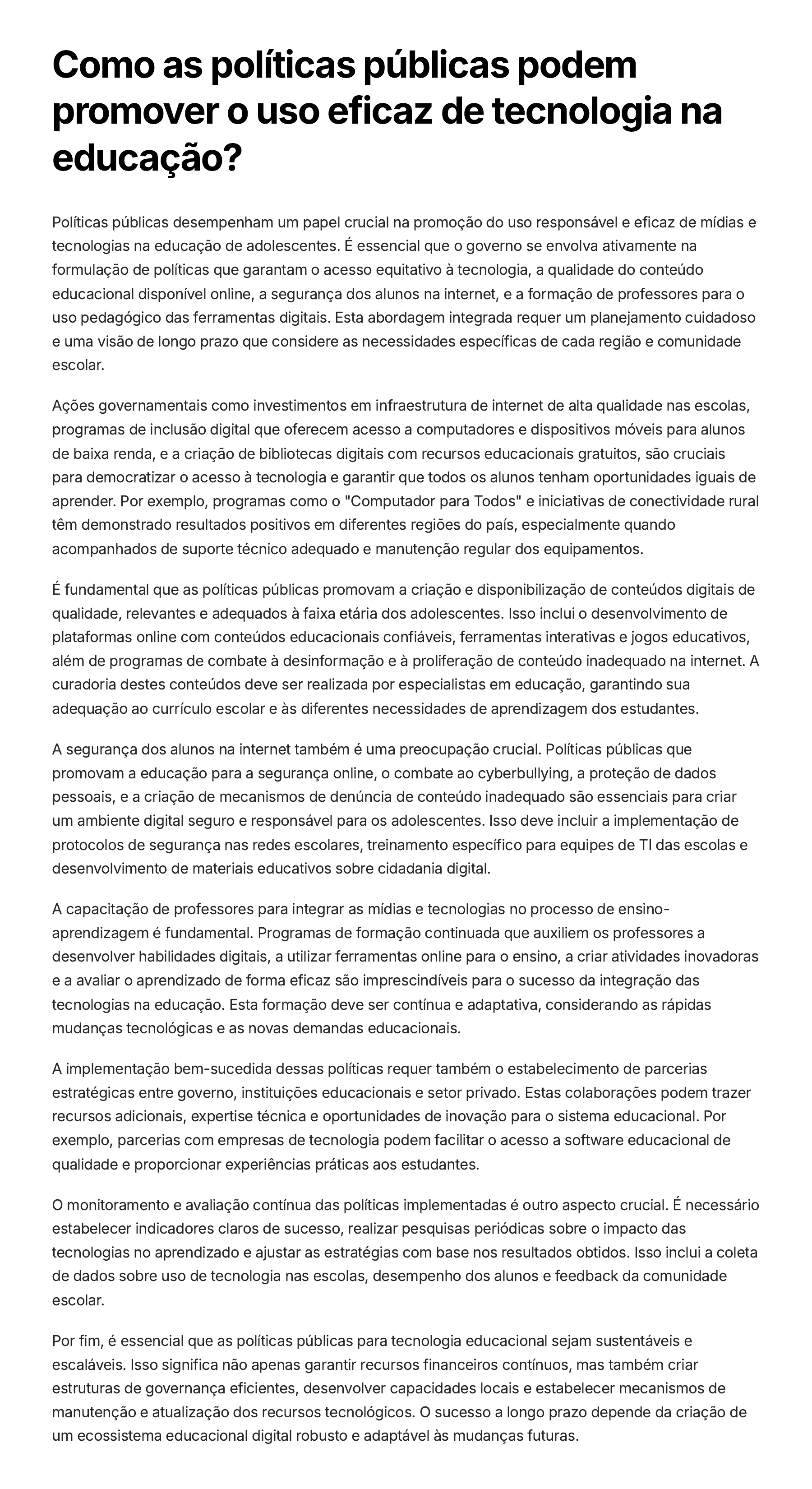 Como as políticas públicas podem promover o uso eficaz de tecnologia na educação?

Políticas públicas desempenham um papel crucial na promoção do uso responsável e eficaz de mídias e tecnologias na educação de adolescentes. É essencial que o governo se envolva ativamente na formulação de políticas que garantam o acesso equitativo à tecnologia, a qualidade do conteúdo educacional disponível online, a segurança dos alunos na internet, e a formação de professores para o uso pedagógico das ferramentas digitais. Esta abordagem integrada requer um planejamento cuidadoso e uma visão de longo prazo que considere as necessidades específicas de cada região e comunidade escolar.

Ações governamentais como investimentos em infraestrutura de internet de alta qualidade nas escolas, programas de inclusão digital que oferecem acesso a computadores e dispositivos móveis para alunos de baixa renda, e a criação de bibliotecas digitais com recursos educacionais gratuitos, são cruciais para democratizar o acesso à tecnologia e garantir que todos os alunos tenham oportunidades iguais de aprender. Por exemplo, programas como o "Computador para Todos" e iniciativas de conectividade rural têm demonstrado resultados positivos em diferentes regiões do país, especialmente quando acompanhados de suporte técnico adequado e manutenção regular dos equipamentos.

É fundamental que as políticas públicas promovam a criação e disponibilização de conteúdos digitais de qualidade, relevantes e adequados à faixa etária dos adolescentes. Isso inclui o desenvolvimento de plataformas online com conteúdos educacionais confiáveis, ferramentas interativas e jogos educativos, além de programas de combate à desinformação e à proliferação de conteúdo inadequado na internet. A curadoria destes conteúdos deve ser realizada por especialistas em educação, garantindo sua adequação ao currículo escolar e às diferentes necessidades de aprendizagem dos estudantes.

A segurança dos alunos na internet também é uma preocupação crucial. Políticas públicas que promovam a educação para a segurança online, o combate ao cyberbullying, a proteção de dados pessoais, e a criação de mecanismos de denúncia de conteúdo inadequado são essenciais para criar um ambiente digital seguro e responsável para os adolescentes. Isso deve incluir a implementação de protocolos de segurança nas redes escolares, treinamento específico para equipes de TI das escolas e desenvolvimento de materiais educativos sobre cidadania digital.

A capacitação de professores para integrar as mídias e tecnologias no processo de ensino-aprendizagem é fundamental. Programas de formação continuada que auxiliem os professores a desenvolver habilidades digitais, a utilizar ferramentas online para o ensino, a criar atividades inovadoras e a avaliar o aprendizado de forma eficaz são imprescindíveis para o sucesso da integração das tecnologias na educação. Esta formação deve ser contínua e adaptativa, considerando as rápidas mudanças tecnológicas e as novas demandas educacionais.

A implementação bem-sucedida dessas políticas requer também o estabelecimento de parcerias estratégicas entre governo, instituições educacionais e setor privado. Estas colaborações podem trazer recursos adicionais, expertise técnica e oportunidades de inovação para o sistema educacional. Por exemplo, parcerias com empresas de tecnologia podem facilitar o acesso a software educacional de qualidade e proporcionar experiências práticas aos estudantes.

O monitoramento e avaliação contínua das políticas implementadas é outro aspecto crucial. É necessário estabelecer indicadores claros de sucesso, realizar pesquisas periódicas sobre o impacto das tecnologias no aprendizado e ajustar as estratégias com base nos resultados obtidos. Isso inclui a coleta de dados sobre uso de tecnologia nas escolas, desempenho dos alunos e feedback da comunidade escolar.

Por fim, é essencial que as políticas públicas para tecnologia educacional sejam sustentáveis e escaláveis. Isso significa não apenas garantir recursos financeiros contínuos, mas também criar estruturas de governança eficientes, desenvolver capacidades locais e estabelecer mecanismos de manutenção e atualização dos recursos tecnológicos. O sucesso a longo prazo depende da criação de um ecossistema educacional digital robusto e adaptável às mudanças futuras.